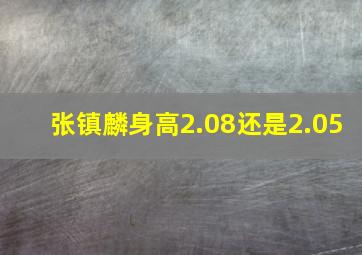 张镇麟身高2.08还是2.05